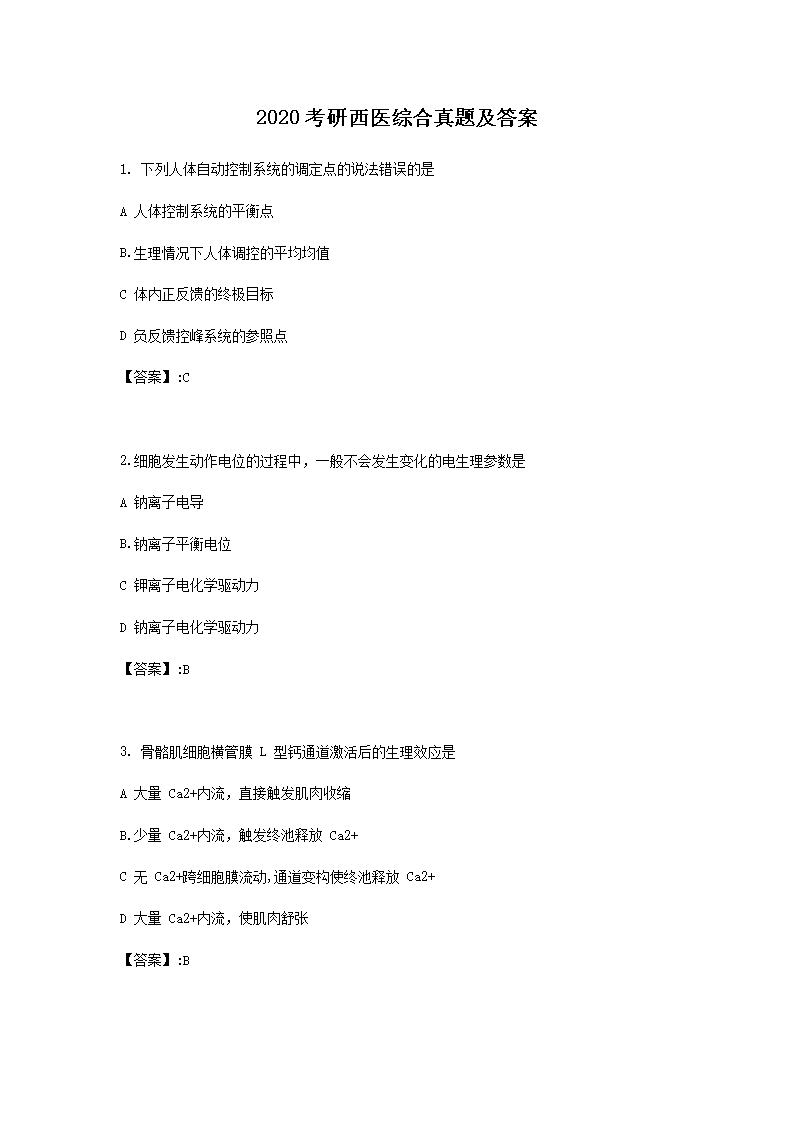 2020 考研西医综合真题及答案

1. 下列人体自动控制系统的调定点的说法错误的是

A 人体控制系统的平衡点

B.生理情况下人体调控的平均均值

C 体内正反馈的终极目标

D 负反馈控峰系统的参照点

【答案】:C

2.细胞发生动作电位的过程中，一般不会发生变化的电生理参数是

A 钠离子电导

B.钠离子平衡电位

C 钾离子电化学驱动力

D 钠离子电化学驱动力

【答案】:B

3. 骨骼肌细胞横管膜 L 型钙通道激活后的生理效应是

A 大量 Ca2+内流，直接触发肌肉收缩

B.少量 Ca2+内流，触发终池释放 Ca2+

C 无 Ca2+跨细胞膜流动,通道变构使终池释放 Ca2+

D 大量 Ca2+内流，使肌肉舒张

【答案】:B